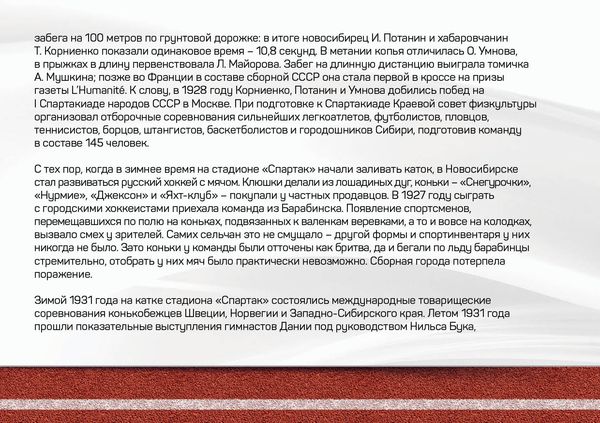 забега на 100 метров по грунтовой дорожке: в итоге новосибирец И. Потанин и хабаровчанин Т. Корниенко показали одинаковое время – 10,8 секунд. В метании копья отличилась О. Умнова, в прыжках в длину первенствовала Л. Майорова. Забег на длинную дистанцию выиграла томичка А. Мушкина; позже во Франции в составе сборной СССР она стала первой в кроссе на призы газеты L'Humanité. К слову, в 1928 году Корниенко, Потанин и Умнова добились побед на I Спартакиаде народов СССР в Москве. При подготовке к Спартакиаде Краевой совет физкультуры организовал отборочные соревнования сильнейших легкоатлетов, футболистов, пловцов, теннисистов, борцов, штангистов, баскетболистов и городошников Сибири, подготовив команду в составе 145 человек.

С тех пор, когда в зимнее время на стадионе «Спартак» начали заливать каток, в Новосибирске стал развиваться русский хоккей с мячом. Клюшки делали из лошадиных дуг, коньки – «Снегурочки», «Нурмие», «Джексон» и «Яхт-клуб» – покупали у частных продавцов. В 1927 году сыграть с городскими хоккеистами приехала команда из Барабинска. Появление спортсменов, перемещавшихся по полю на коньках, подвязанных к валенкам веревками, а то и вовсе на колодках, вызвало смех у зрителей. Самих сельчан это не смущало – другой формы и спортинвентаря у них никогда не было. Зато коньки у команды были отточены как бритва, да и бегали по льду барабинцы стремительно, отобрать у них мяч было практически невозможно. Сборная города потерпела поражение.

Зимой 1931 года на катке стадиона «Спартак» состоялись международные товарищеские соревнования конькобежцев Швеции, Норвегии и Западно-Сибирского края. Летом 1931 года прошли показательные выступления гимнастов Дании под руководством Нильса Бука,